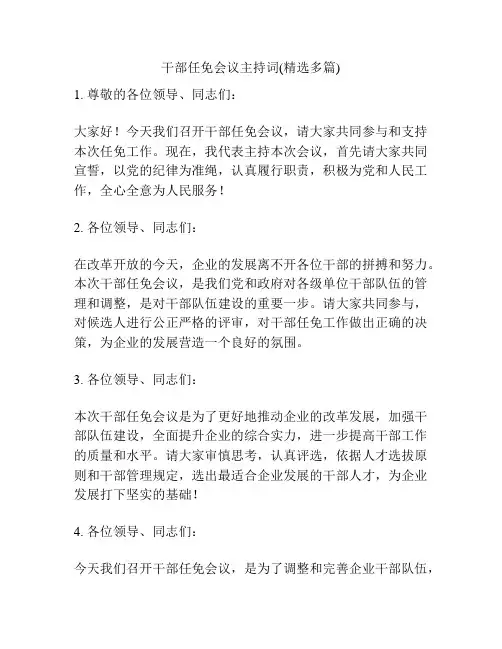 干部任免会议主持词(精选多篇)

1. 尊敬的各位领导、同志们：

大家好！今天我们召开干部任免会议，请大家共同参与和支持本次任免工作。现在，我代表主持本次会议，首先请大家共同宣誓，以党的纪律为准绳，认真履行职责，积极为党和人民工作，全心全意为人民服务！

2. 各位领导、同志们：

在改革开放的今天，企业的发展离不开各位干部的拼搏和努力。本次干部任免会议，是我们党和政府对各级单位干部队伍的管理和调整，是对干部队伍建设的重要一步。请大家共同参与，对候选人进行公正严格的评审，对干部任免工作做出正确的决策，为企业的发展营造一个良好的氛围。

3. 各位领导、同志们：

本次干部任免会议是为了更好地推动企业的改革发展，加强干部队伍建设，全面提升企业的综合实力，进一步提高干部工作的质量和水平。请大家审慎思考，认真评选，依据人才选拔原则和干部管理规定，选出最适合企业发展的干部人才，为企业发展打下坚实的基础！

4. 各位领导、同志们：

今天我们召开干部任免会议，是为了调整和完善企业干部队伍，